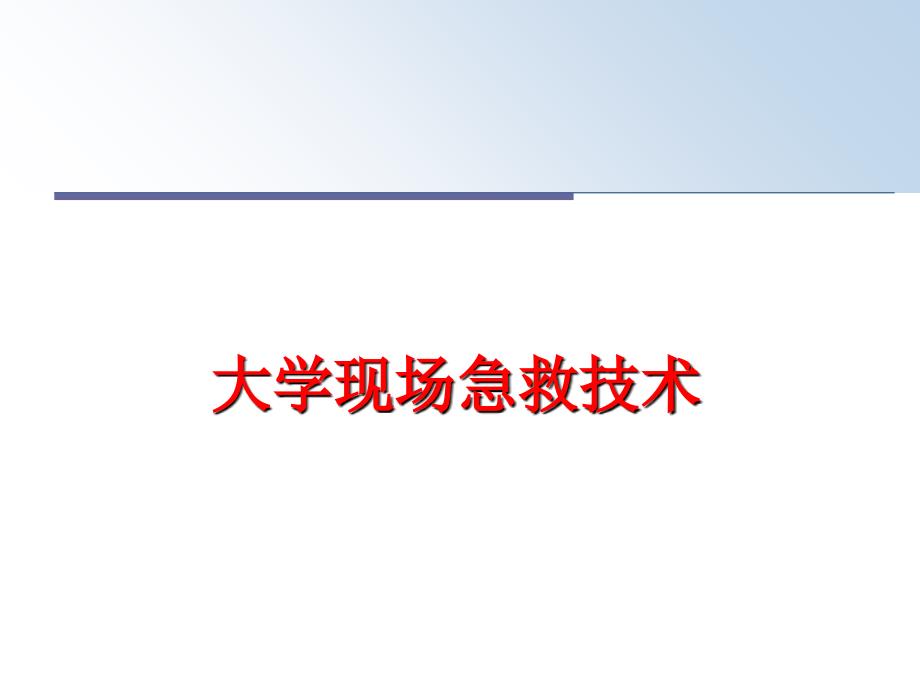 大学现场急救技术